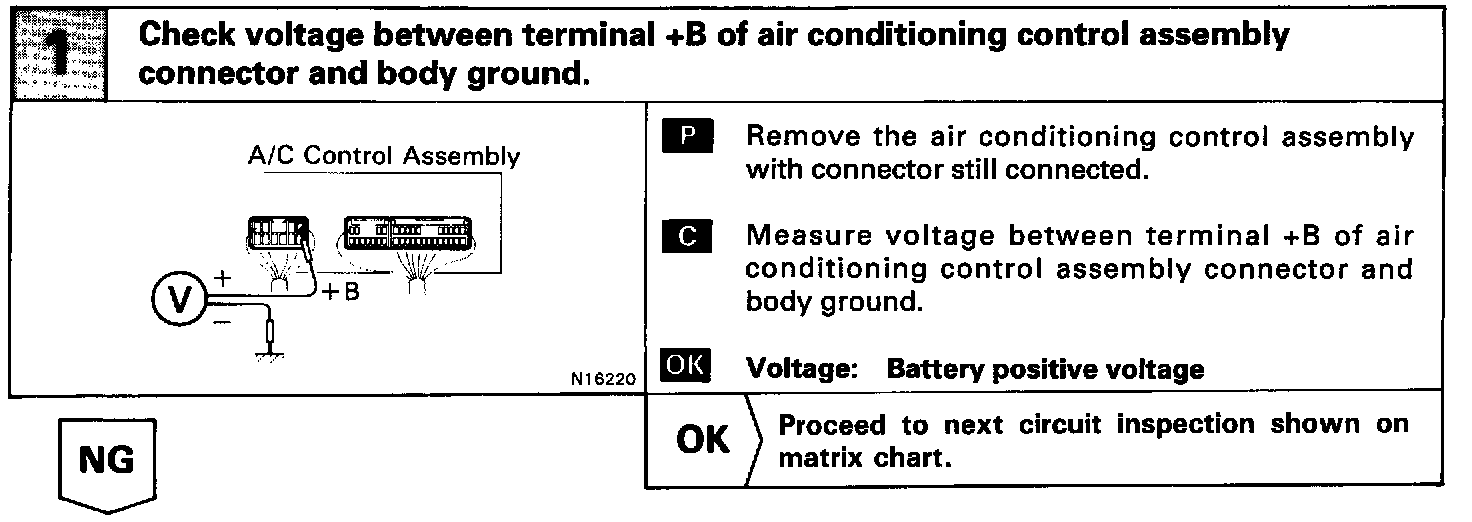 1

Check voltage between terminal +B of air conditioning control assembly connector and body ground.

A/C Control Assembly

V

+

−

+B

N16220

P Remove the air conditioning control assembly with connector still connected.

C Measure voltage between terminal +B of air conditioning control assembly connector and body ground.

OK Voltage: Battery positive voltage

OK Proceed to next circuit inspection shown on matrix chart.

NG